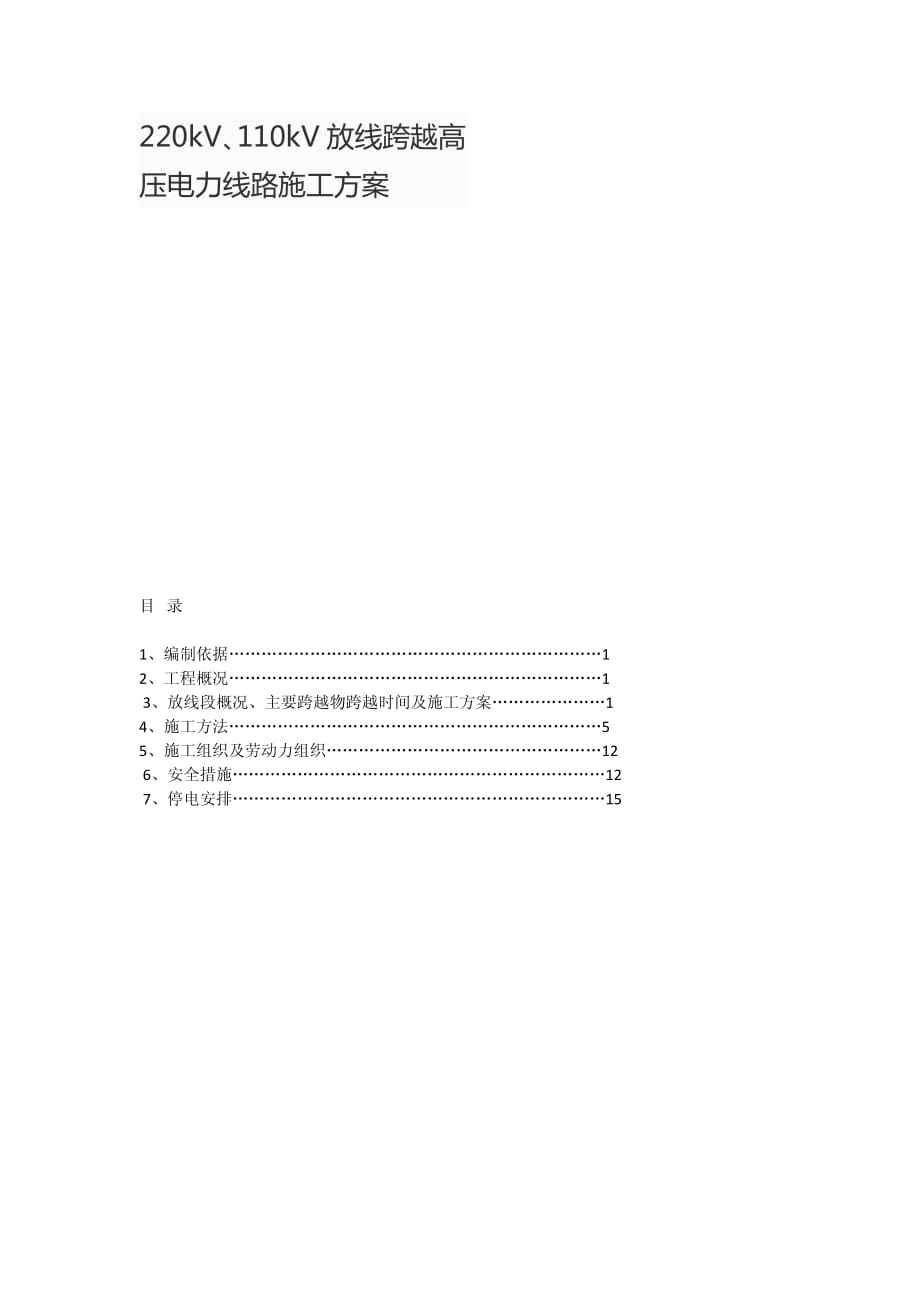 220kV、110kV放线跨越高压电力线路施工方案

目 录

1、编制依据 1
2、工程概况 1
3、放线段概况、主要跨越物跨越时间及施工方案 1
4、施工方法 5
5、施工组织及劳动力组织 12
6、安全措施 12
7、停电安排 15